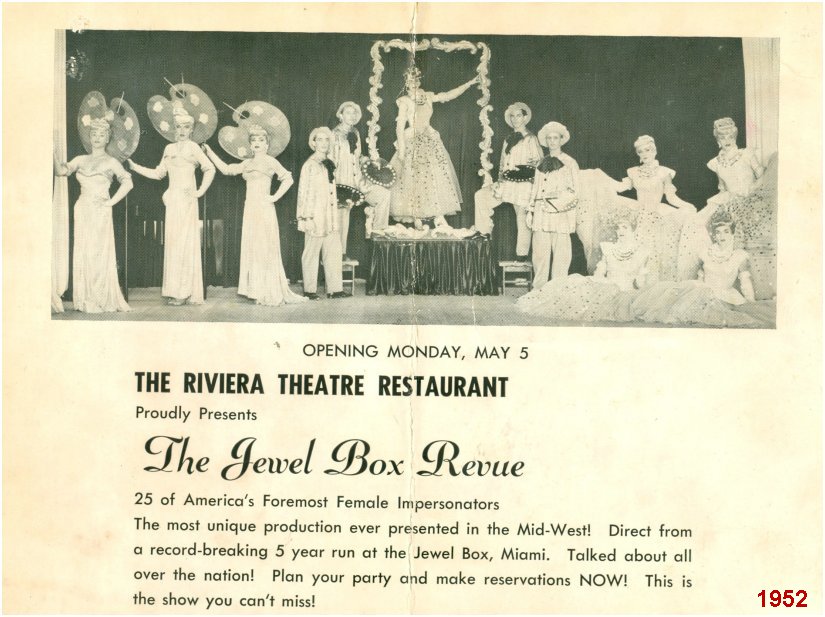 OPENING MONDAY, MAY 5

THE RIVIERA THEATRE RESTAURANT

Proudly Presents

The Jewel Box Revue

25 of America's Foremost Female Impersonators

The most unique production ever presented in the Mid-West! Direct from a record-breaking 5 year run at the Jewel Box, Miami. Talked about all over the nation! Plan your party and make reservations NOW! This is the show you can't miss!

1952